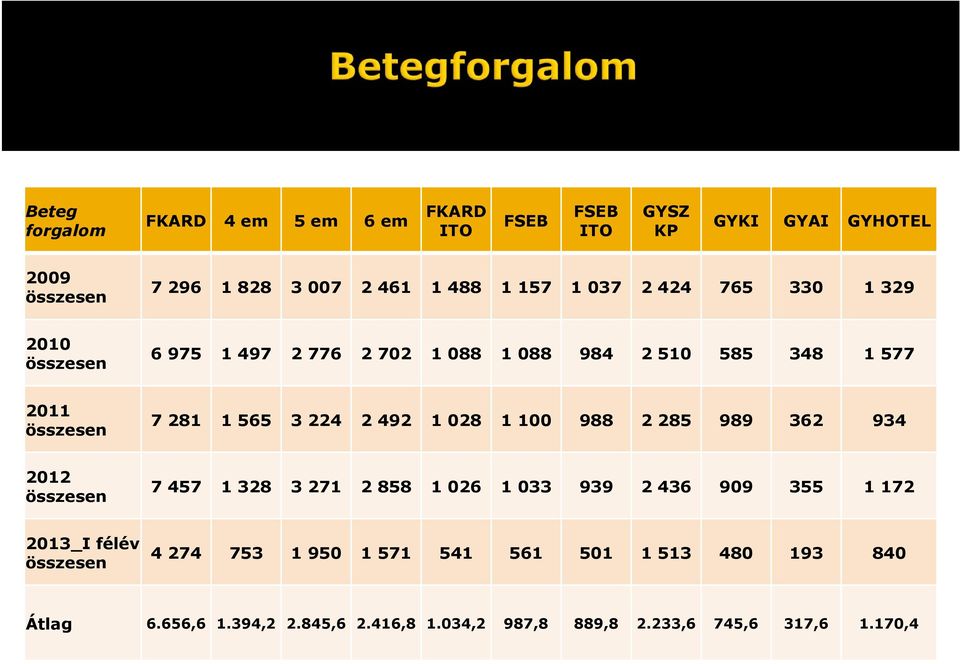 Betegforgalom

| Beteg forgalom | FKARD | 4 em | 5 em | 6 em | FKARD ITO | FSEB | FSEB ITO | GYSZ KP | GYKI | GYAI | GYHOTEL |
|---|---|---|---|---|---|---|---|---|---|---|---|
| 2009 összesen | 7 296 | 1 828 | 3 007 | 2 461 | 1 488 | 1 157 | 1 037 | 2 424 | 765 | 330 | 1 329 |
| 2010 összesen | 6 975 | 1 497 | 2 776 | 2 702 | 1 088 | 1 088 | 984 | 2 510 | 585 | 348 | 1 577 |
| 2011 összesen | 7 281 | 1 565 | 3 224 | 2 492 | 1 028 | 1 100 | 988 | 2 285 | 989 | 362 | 934 |
| 2012 összesen | 7 457 | 1 328 | 3 271 | 2 858 | 1 026 | 1 033 | 939 | 2 436 | 909 | 355 | 1 172 |
| 2013_I félév összesen | 4 274 | 753 | 1 950 | 1 571 | 541 | 561 | 501 | 1 513 | 480 | 193 | 840 |
| Átlag | 6.656,6 | 1.394,2 | 2.845,6 | 2.416,8 | 1.034,2 | 987,8 | 889,8 | 2.233,6 | 745,6 | 317,6 | 1.170,4 |